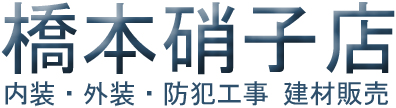 橋本硝子店
内装・外装・防犯工事 建材販売